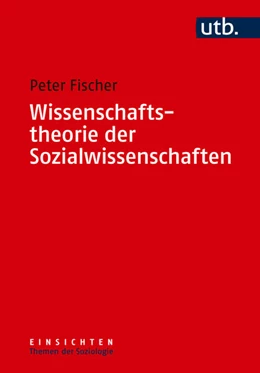 utb.

Peter Fischer

Wissenschaftstheorie der Sozialwissenschaften

EINSICHTEN
Themen der Soziologie